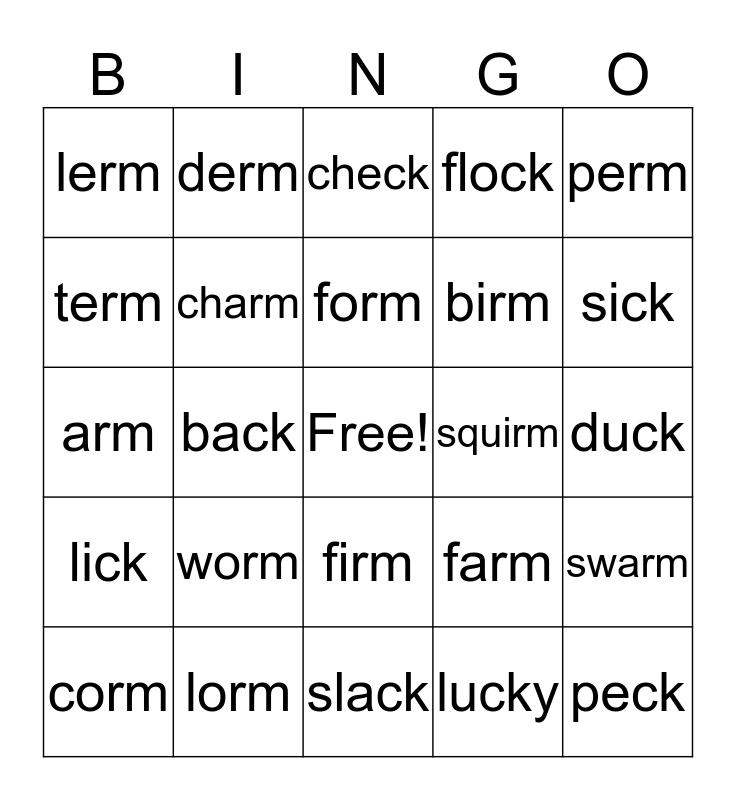 | B | I | N | G | O |
|---|---|---|---|---|
| lerm | derm | check | flock | perm |
| term | charm | form | birm | sick |
| arm | back | Free! | squirm | duck |
| lick | worm | firm | farm | swarm |
| corm | lorm | slack | lucky | peck |